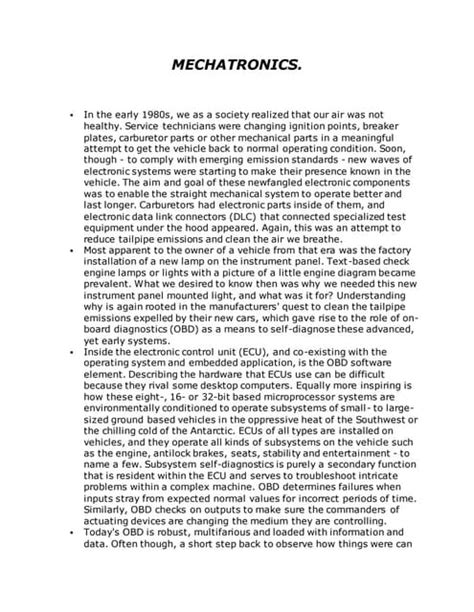 MECHATRONICS.

• In the early 1980s, we as a society realized that our air was not healthy. Service technicians were changing ignition points, breaker plates, carburetor parts or other mechanical parts in a meaningful attempt to get the vehicle back to normal operating condition. Soon, though - to comply with emerging emission standards - new waves of electronic systems were starting to make their presence known in the vehicle. The aim and goal of these newfangled electronic components was to enable the straight mechanical system to operate better and last longer. Carburetors had electronic parts inside of them, and electronic data link connectors (DLC) that connected specialized test equipment under the hood appeared. Again, this was an attempt to reduce tailpipe emissions and clean the air we breathe.
• Most apparent to the owner of a vehicle from that era was the factory installation of a new lamp on the instrument panel. Text-based check engine lamps or lights with a picture of a little engine diagram became prevalent. What we desired to know then was why we needed this new instrument panel mounted light, and what was it for? Understanding why is again rooted in the manufacturers' quest to clean the tailpipe emissions expelled by their new cars, which gave rise to the role of on-board diagnostics (OBD) as a means to self-diagnose these advanced, yet early systems.
• Inside the electronic control unit (ECU), and co-existing with the operating system and embedded application, is the OBD software element. Describing the hardware that ECUs use can be difficult because they rival some desktop computers. Equally more inspiring is how these eight-, 16- or 32-bit based microprocessor systems are environmentally conditioned to operate subsystems of small- to large-sized ground based vehicles in the oppressive heat of the Southwest or the chilling cold of the Antarctic. ECUs of all types are installed on vehicles, and they operate all kinds of subsystems on the vehicle such as the engine, antilock brakes, seats, stability and entertainment - to name a few. Subsystem self-diagnostics is purely a secondary function that is resident within the ECU and serves to troubleshoot intricate problems within a complex machine. OBD determines failures when inputs stray from expected normal values for incorrect periods of time. Similarly, OBD checks on outputs to make sure the commanders of actuating devices are changing the medium they are controlling.
• Today's OBD is robust, multifarious and loaded with information and data. Often though, a short step back to observe how things were can